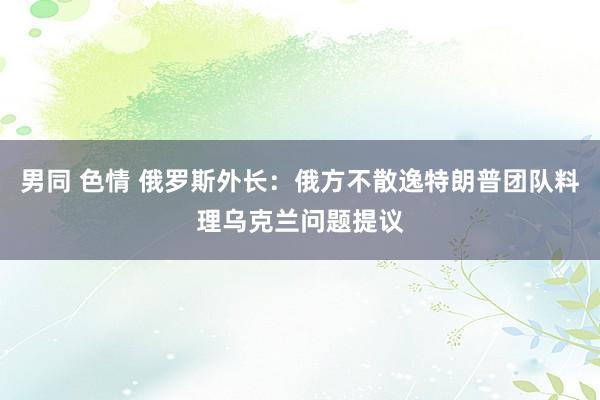 男同 色情 俄罗斯外长：俄方不散逸特朗普团队料理乌克兰问题提议